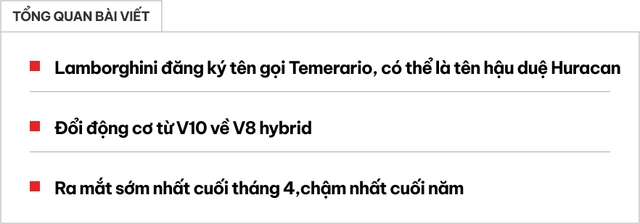 TỔNG QUAN BÀI VIẾT

Lamborghini đăng ký tên gọi Temerario, có thể là tên hậu duệ Huracan

Đổi động cơ từ V10 về V8 hybrid

Ra mắt sớm nhất cuối tháng 4,chậm nhất cuối năm